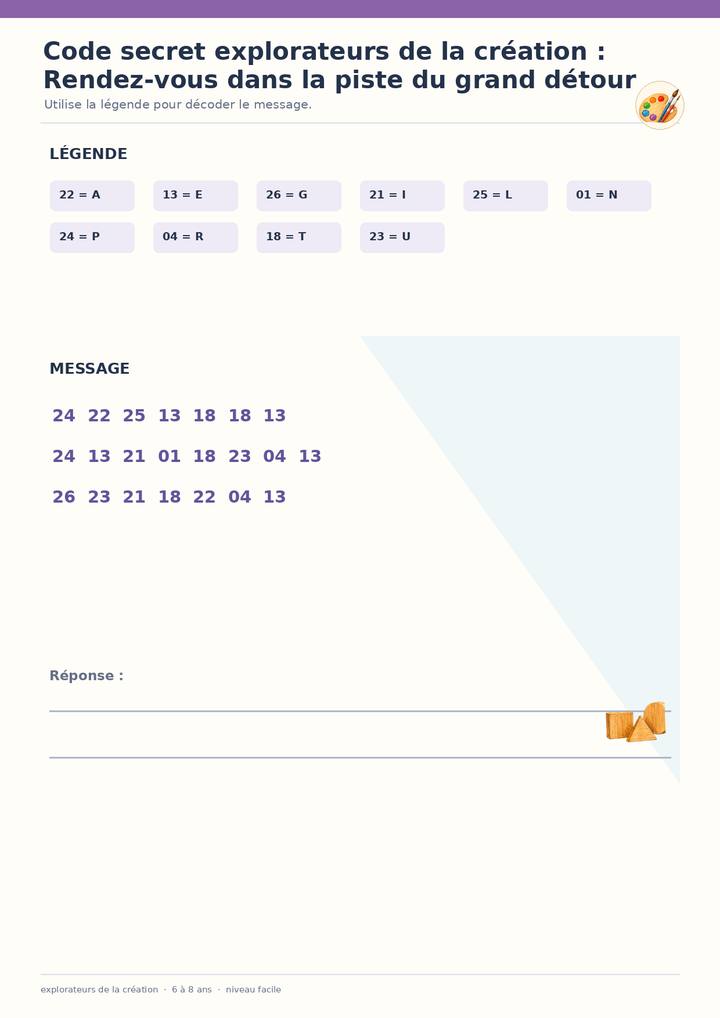 Code secret explorateurs de la création : Rendez-vous dans la piste du grand détour

Utilise la légende pour décoder le message.

LÉGENDE

22 = A
13 = E
26 = G
21 = I
25 = L
01 = N
24 = P
04 = R
18 = T
23 = U

MESSAGE

24 22 25 13 18 18 13

24 13 21 01 18 23 04 13

26 23 21 18 22 04 13

Réponse :

____

____

explorateurs de la création · 6 à 8 ans · niveau facile